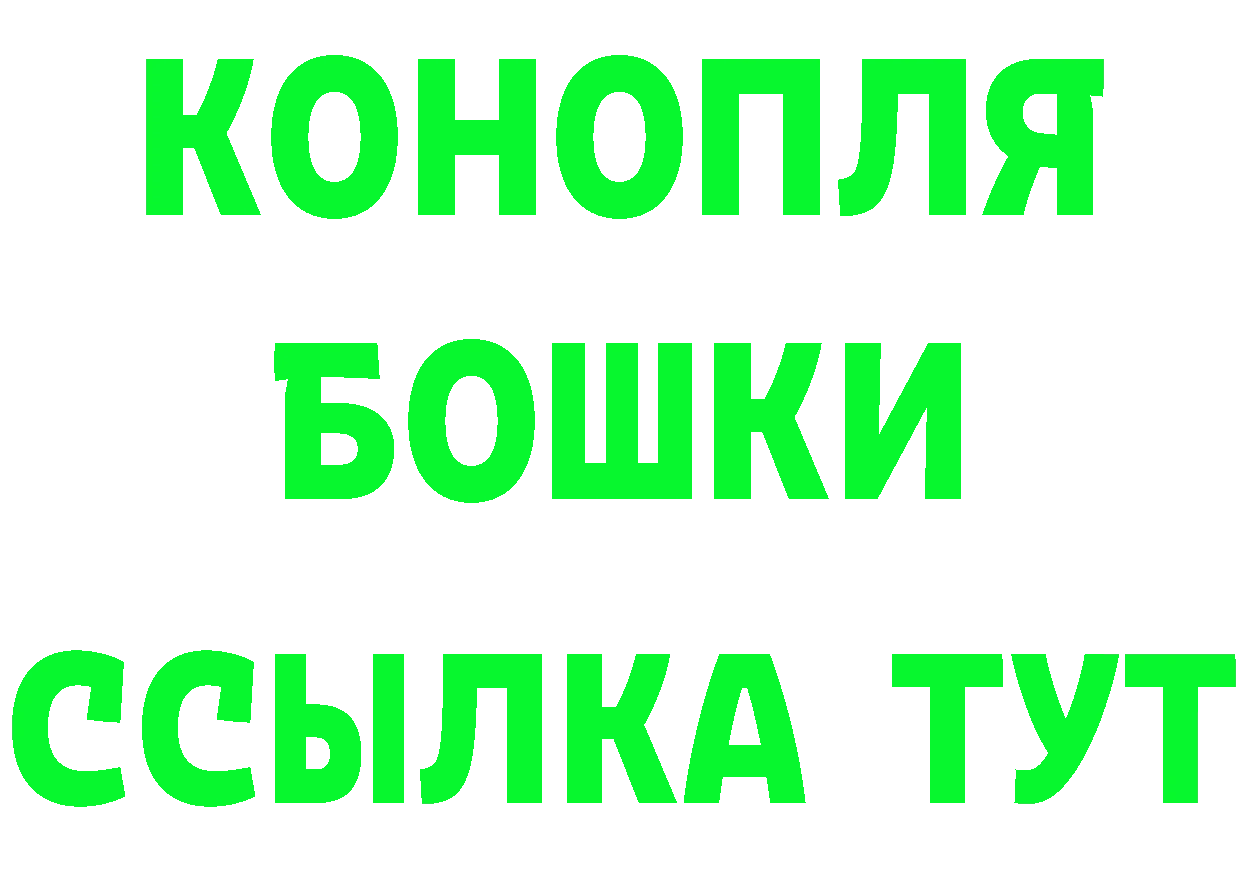 КОНОПЛЯ
БОШКИ
ССЫЛКА ТУТ